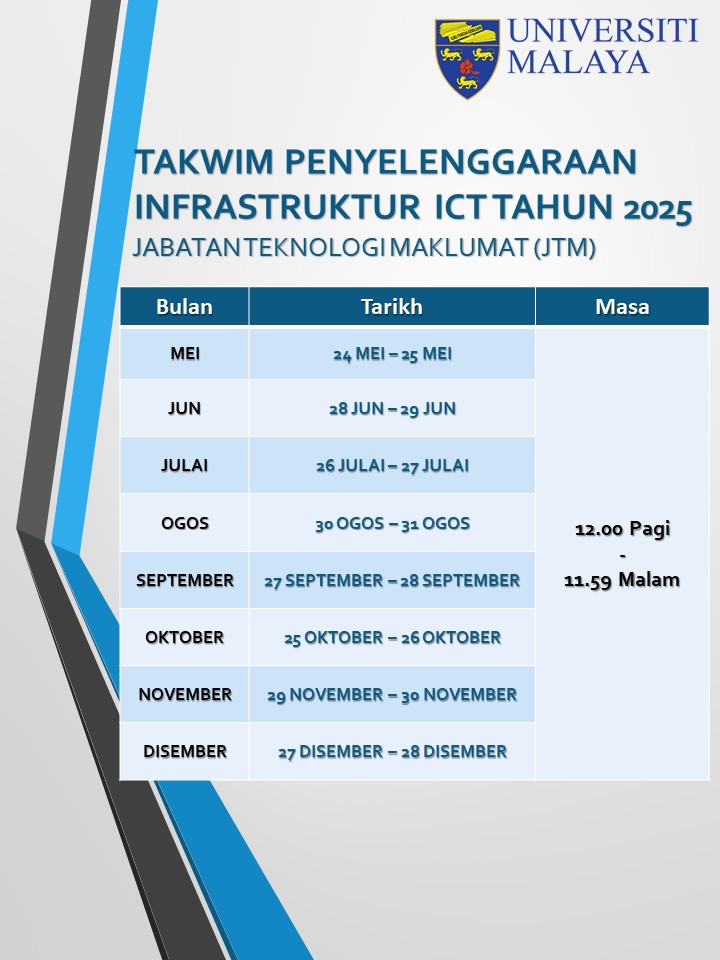 UNIVERSITI MALAYA

TAKWIM PENYELENGGARAAN INFRASTRUKTUR ICT TAHUN 2025
JABATAN TEKNOLOGI MAKLUMAT (JTM)

| Bulan | Tarikh | Masa |
|---|---|---|
| MEI | 24 MEI – 25 MEI | 12.00 Pagi - 11.59 Malam |
| JUN | 28 JUN – 29 JUN | |
| JULAI | 26 JULAI – 27 JULAI | |
| OGOS | 30 OGOS – 31 OGOS | |
| SEPTEMBER | 27 SEPTEMBER – 28 SEPTEMBER | |
| OKTOBER | 25 OKTOBER – 26 OKTOBER | |
| NOVEMBER | 29 NOVEMBER – 30 NOVEMBER | |
| DISEMBER | 27 DISEMBER – 28 DISEMBER | |